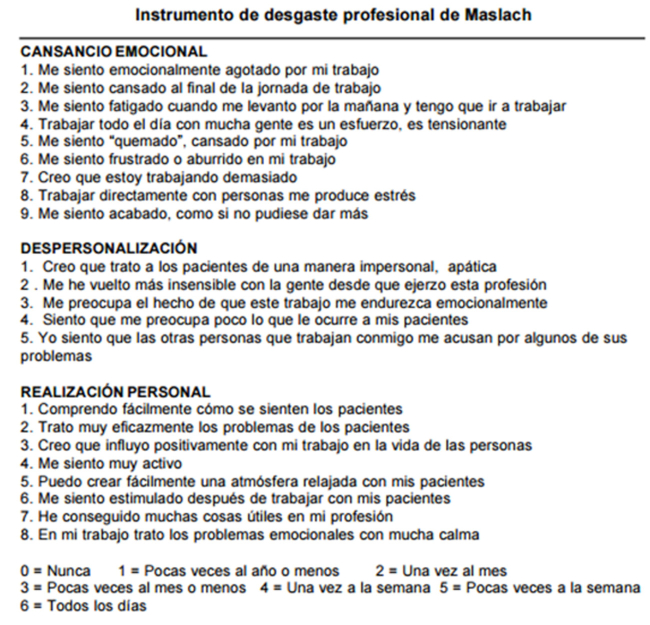 Instrumento de desgaste profesional de Maslach

CANSANCIO EMOCIONAL
1. Me siento emocionalmente agotado por mi trabajo
2. Me siento cansado al final de la jornada de trabajo
3. Me siento fatigado cuando me levanto por la mañana y tengo que ir a trabajar
4. Trabajar todo el día con mucha gente es un esfuerzo, es tensionante
5. Me siento "quemado", cansado por mi trabajo
6. Me siento frustrado o aburrido en mi trabajo
7. Creo que estoy trabajando demasiado
8. Trabajar directamente con personas me produce estrés
9. Me siento acabado, como si no pudiese dar más

DESPERSONALIZACIÓN
1. Creo que trato a los pacientes de una manera impersonal, apática
2 . Me he vuelto más insensible con la gente desde que ejerzo esta profesión
3. Me preocupa el hecho de que este trabajo me endurezca emocionalmente
4. Siento que me preocupa poco lo que le ocurre a mis pacientes
5. Yo siento que las otras personas que trabajan conmigo me acusan por algunos de sus problemas

REALIZACIÓN PERSONAL
1. Comprendo fácilmente cómo se sienten los pacientes
2. Trato muy eficazmente los problemas de los pacientes
3. Creo que influyo positivamente con mi trabajo en la vida de las personas
4. Me siento muy activo
5. Puedo crear fácilmente una atmósfera relajada con mis pacientes
6. Me siento estimulado después de trabajar con mis pacientes
7. He conseguido muchas cosas útiles en mi profesión
8. En mi trabajo trato los problemas emocionales con mucha calma

0 = Nunca 1 = Pocas veces al año o menos 2 = Una vez al mes
3 = Pocas veces al mes o menos 4 = Una vez a la semana 5 = Pocas veces a la semana
6 = Todos los días